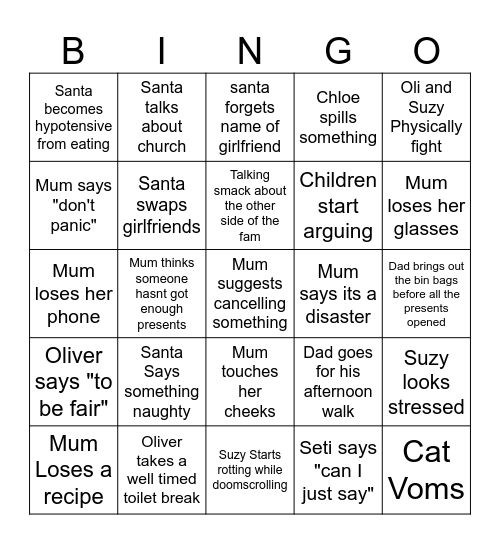 | B | I | N | G | O |
|---|---|---|---|---|
| Santa becomes hypotensive from eating | Santa talks about church | santa forgets name of girlfriend | Chloe spills something | Oli and Suzy Physically fight |
| Mum says "don't panic" | Santa swaps girlfriends | Talking smack about the other side of the fam | Children start arguing | Mum loses her glasses |
| Mum loses her phone | Mum thinks someone hasnt got enough presents | Mum suggests cancelling something | Mum says its a disaster | Dad brings out the bin bags before all the presents opened |
| Oliver says "to be fair" | Santa Says something naughty | Mum touches her cheeks | Dad goes for his afternoon walk | Suzy looks stressed |
| Mum Loses a recipe | Oliver takes a well timed toilet break | Suzy Starts rotting while doomscrolling | Seti says "can I just say" | Cat Voms |